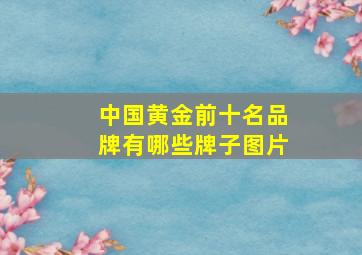 中国黄金前十名品牌有哪些牌子图片